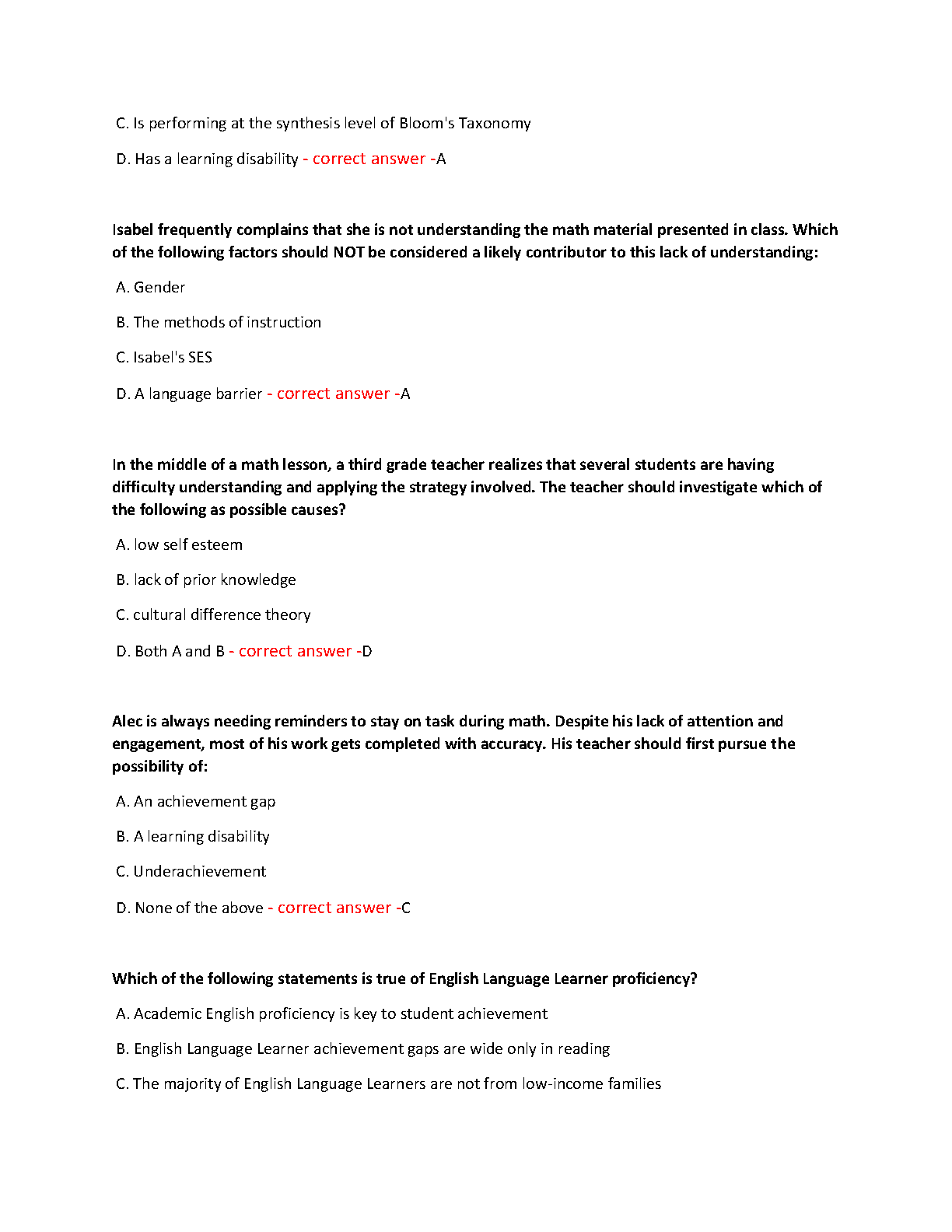 C. Is performing at the synthesis level of Bloom's Taxonomy

D. Has a learning disability - correct answer -A

Isabel frequently complains that she is not understanding the math material presented in class. Which of the following factors should NOT be considered a likely contributor to this lack of understanding:

A. Gender

B. The methods of instruction

C. Isabel's SES

D. A language barrier - correct answer -A

In the middle of a math lesson, a third grade teacher realizes that several students are having difficulty understanding and applying the strategy involved. The teacher should investigate which of the following as possible causes?

A. low self esteem

B. lack of prior knowledge

C. cultural difference theory

D. Both A and B - correct answer -D

Alec is always needing reminders to stay on task during math. Despite his lack of attention and engagement, most of his work gets completed with accuracy. His teacher should first pursue the possibility of:

A. An achievement gap

B. A learning disability

C. Underachievement

D. None of the above - correct answer -C

Which of the following statements is true of English Language Learner proficiency?

A. Academic English proficiency is key to student achievement

B. English Language Learner achievement gaps are wide only in reading

C. The majority of English Language Learners are not from low-income families